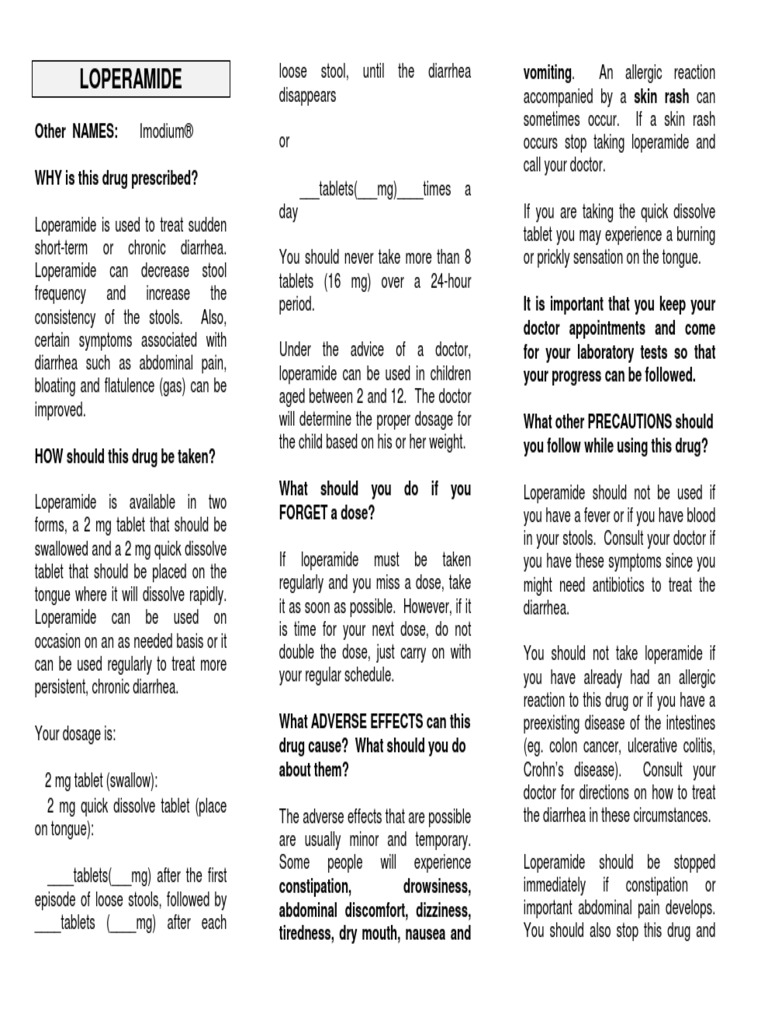 LOPERAMIDE

Other NAMES: Imodium®

WHY is this drug prescribed?

Loperamide is used to treat sudden short-term or chronic diarrhea. Loperamide can decrease stool frequency and increase the consistency of the stools. Also, certain symptoms associated with diarrhea such as abdominal pain, bloating and flatulence (gas) can be improved.

HOW should this drug be taken?

Loperamide is available in two forms, a 2 mg tablet that should be swallowed and a 2 mg quick dissolve tablet that should be placed on the tongue where it will dissolve rapidly. Loperamide can be used on occasion on an as needed basis or it can be used regularly to treat more persistent, chronic diarrhea.

Your dosage is:

2 mg tablet (swallow):
2 mg quick dissolve tablet (place on tongue):

____tablets(___mg) after the first episode of loose stools, followed by ____tablets (____mg) after each loose stool, until the diarrhea disappears

or

___tablets(___mg)____times a day

You should never take more than 8 tablets (16 mg) over a 24-hour period.

Under the advice of a doctor, loperamide can be used in children aged between 2 and 12. The doctor will determine the proper dosage for the child based on his or her weight.

What should you do if you FORGET a dose?

If loperamide must be taken regularly and you miss a dose, take it as soon as possible. However, if it is time for your next dose, do not double the dose, just carry on with your regular schedule.

What ADVERSE EFFECTS can this drug cause? What should you do about them?

The adverse effects that are possible are usually minor and temporary. Some people will experience constipation, drowsiness, abdominal discomfort, dizziness, tiredness, dry mouth, nausea and vomiting. An allergic reaction accompanied by a skin rash can sometimes occur. If a skin rash occurs stop taking loperamide and call your doctor.

If you are taking the quick dissolve tablet you may experience a burning or prickly sensation on the tongue.

It is important that you keep your doctor appointments and come for your laboratory tests so that your progress can be followed.

What other PRECAUTIONS should you follow while using this drug?

Loperamide should not be used if you have a fever or if you have blood in your stools. Consult your doctor if you have these symptoms since you might need antibiotics to treat the diarrhea.

You should not take loperamide if you have already had an allergic reaction to this drug or if you have a preexisting disease of the intestines (eg. colon cancer, ulcerative colitis, Crohn's disease). Consult your doctor for directions on how to treat the diarrhea in these circumstances.

Loperamide should be stopped immediately if constipation or important abdominal pain develops. You should also stop this drug and